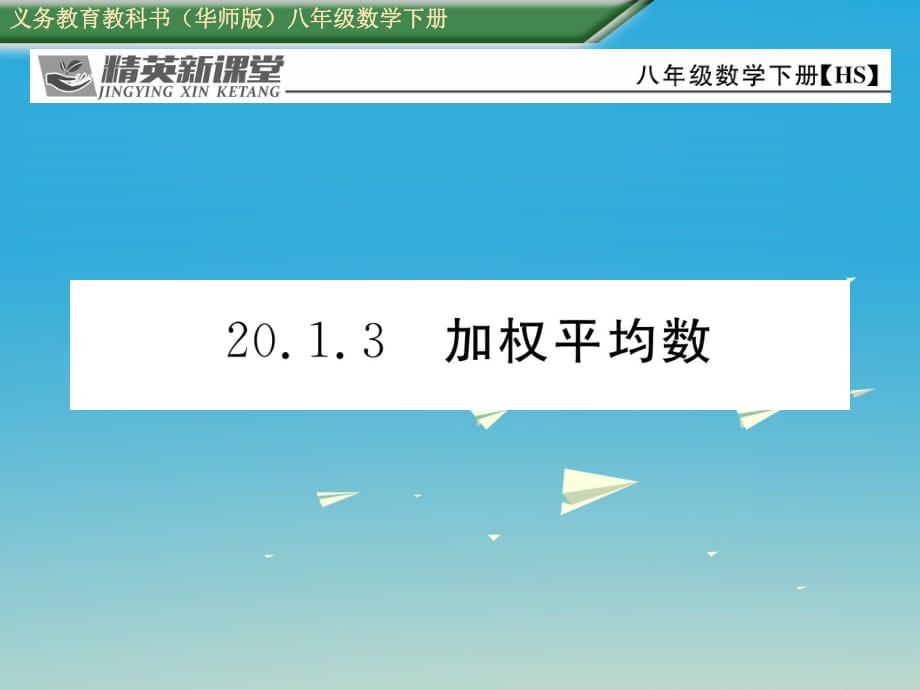 义务教育教科书（华师版）八年级数学下册

精英新课堂
JINGYING XIN KETANG

八年级数学下册【HS】

20.1.3　加权平均数